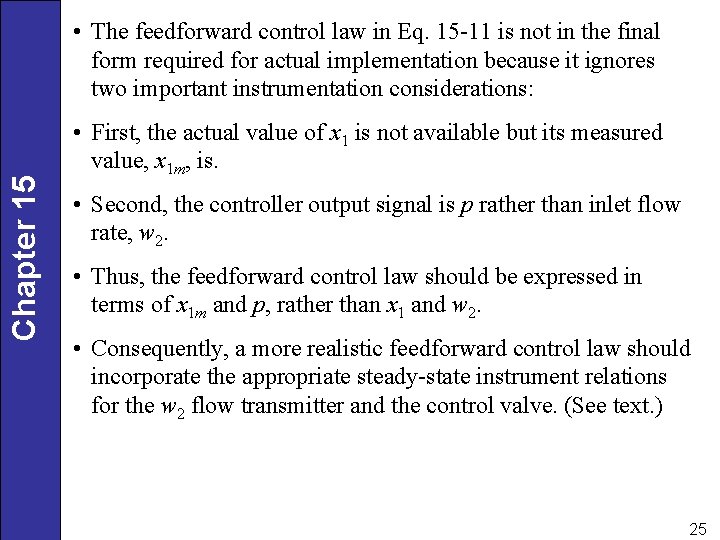 Chapter 15

• The feedforward control law in Eq. 15-11 is not in the final form required for actual implementation because it ignores two important instrumentation considerations:

• First, the actual value of $x_1$ is not available but its measured value, $x_{1m}$, is.

• Second, the controller output signal is $p$ rather than inlet flow rate, $w_2$.

• Thus, the feedforward control law should be expressed in terms of $x_{1m}$ and $p$, rather than $x_1$ and $w_2$.

• Consequently, a more realistic feedforward control law should incorporate the appropriate steady-state instrument relations for the $w_2$ flow transmitter and the control valve. (See text.)

25